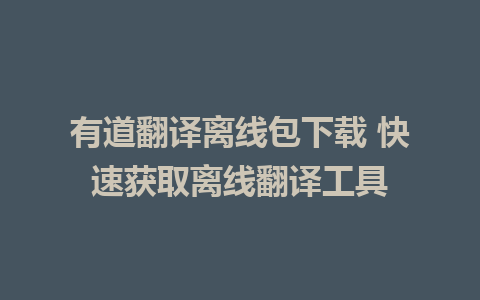 有道翻译离线包下载 快速获取离线翻译工具